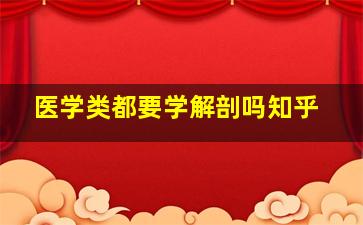 医学类都要学解剖吗知乎